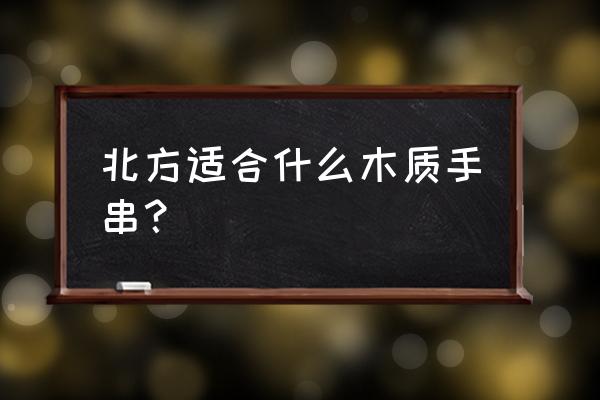 北方适合什么木质手串？